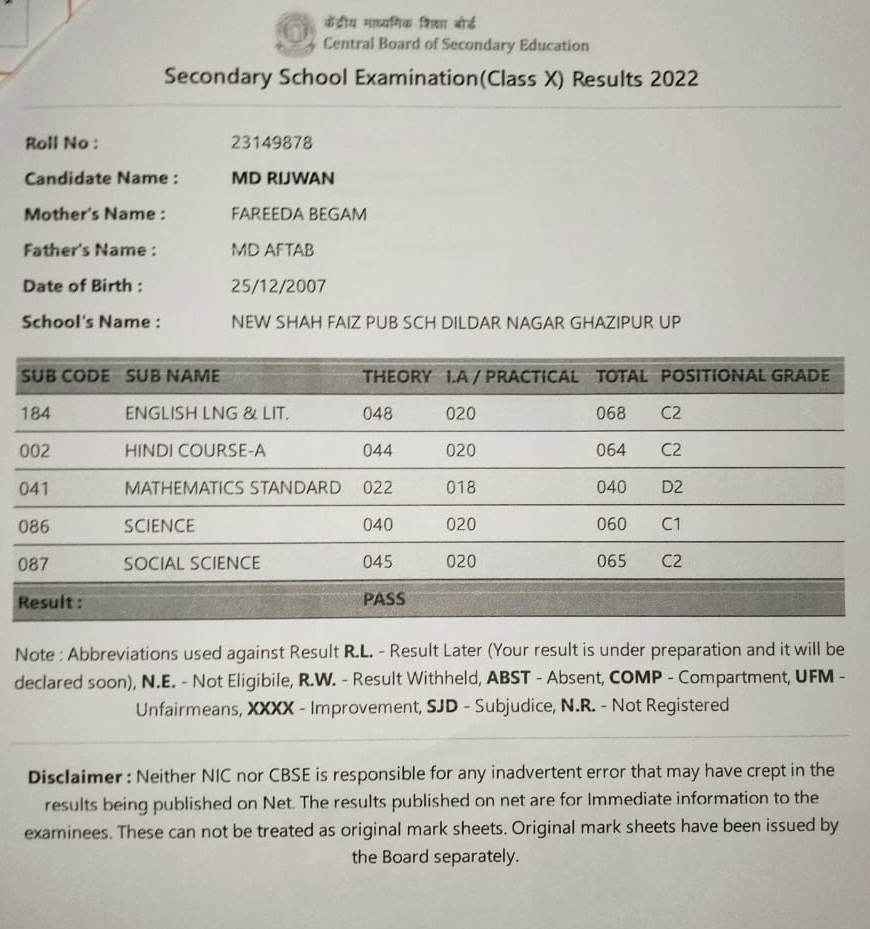 केंद्रीय माध्यमिक शिक्षा बोर्ड
Central Board of Secondary Education

Secondary School Examination(Class X) Results 2022

Roll No : 23149878
Candidate Name : MD RIJWAN
Mother's Name : FAREEDA BEGAM
Father's Name : MD AFTAB
Date of Birth : 25/12/2007
School's Name : NEW SHAH FAIZ PUB SCH DILDAR NAGAR GHAZIPUR UP

| SUB CODE | SUB NAME | THEORY | I.A / PRACTICAL | TOTAL | POSITIONAL GRADE |
|---|---|---|---|---|---|
| 184 | ENGLISH LNG & LIT. | 048 | 020 | 068 | C2 |
| 002 | HINDI COURSE-A | 044 | 020 | 064 | C2 |
| 041 | MATHEMATICS STANDARD | 022 | 018 | 040 | D2 |
| 086 | SCIENCE | 040 | 020 | 060 | C1 |
| 087 | SOCIAL SCIENCE | 045 | 020 | 065 | C2 |
| Result : | | PASS | | | |

Note : Abbreviations used against Result R.L. - Result Later (Your result is under preparation and it will be declared soon), N.E. - Not Eligibile, R.W. - Result Withheld, ABST - Absent, COMP - Compartment, UFM - Unfairmeans, XXXX - Improvement, SJD - Subjudice, N.R. - Not Registered

Disclaimer : Neither NIC nor CBSE is responsible for any inadvertent error that may have crept in the results being published on Net. The results published on net are for Immediate information to the examinees. These can not be treated as original mark sheets. Original mark sheets have been issued by the Board separately.